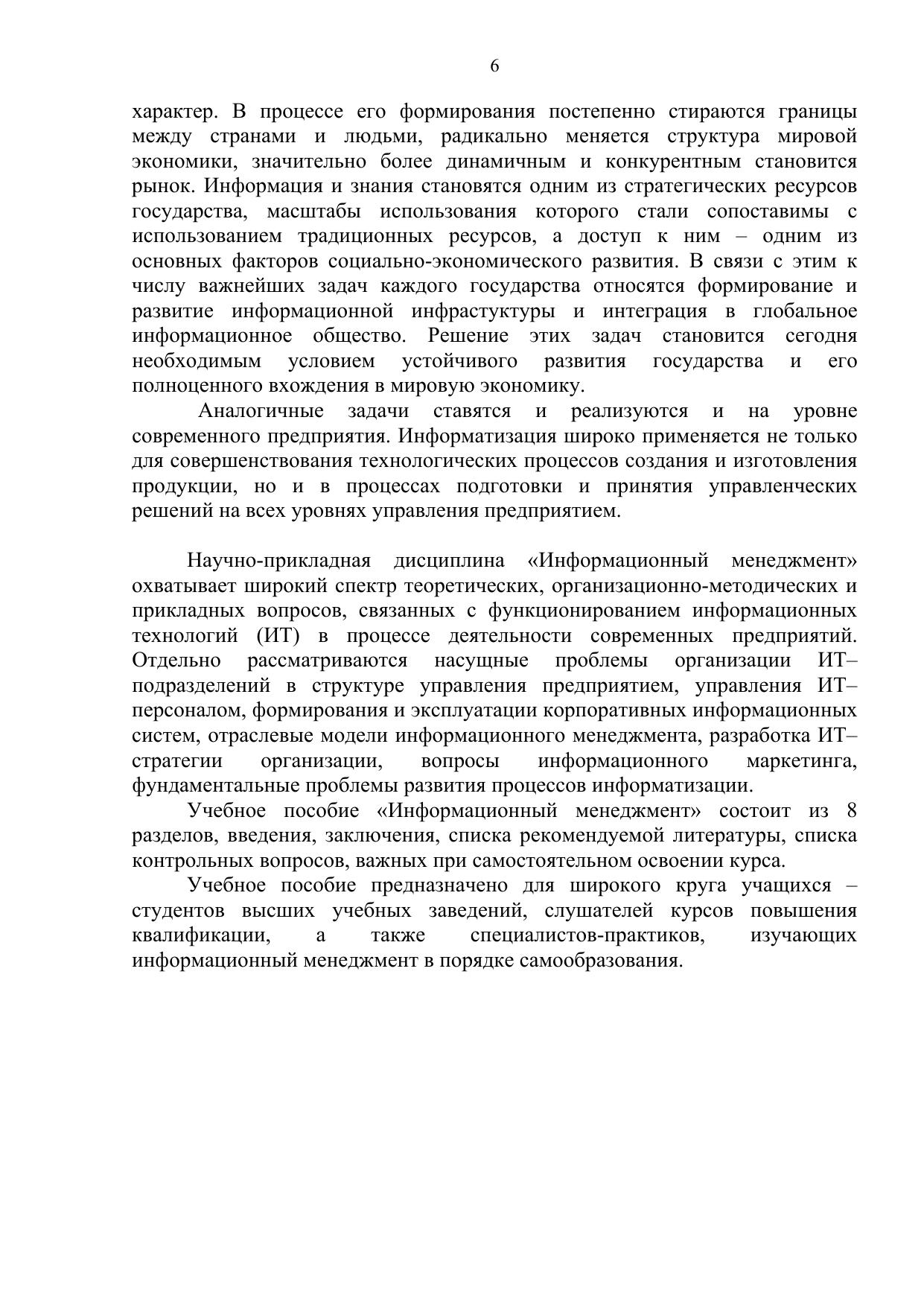 6

характер. В процессе его формирования постепенно стираются границы между странами и людьми, радикально меняется структура мировой экономики, значительно более динамичным и конкурентным становится рынок. Информация и знания становятся одним из стратегических ресурсов государства, масштабы использования которого стали сопоставимы с использованием традиционных ресурсов, а доступ к ним – одним из основных факторов социально-экономического развития. В связи с этим к числу важнейших задач каждого государства относятся формирование и развитие информационной инфрастуктуры и интеграция в глобальное информационное общество. Решение этих задач становится сегодня необходимым условием устойчивого развития государства и его полноценного вхождения в мировую экономику.

Аналогичные задачи ставятся и реализуются и на уровне современного предприятия. Информатизация широко применяется не только для совершенствования технологических процессов создания и изготовления продукции, но и в процессах подготовки и принятия управленческих решений на всех уровнях управления предприятием.

Научно-прикладная дисциплина «Информационный менеджмент» охватывает широкий спектр теоретических, организационно-методических и прикладных вопросов, связанных с функционированием информационных технологий (ИТ) в процессе деятельности современных предприятий. Отдельно рассматриваются насущные проблемы организации ИТ–подразделений в структуре управления предприятием, управления ИТ–персоналом, формирования и эксплуатации корпоративных информационных систем, отраслевые модели информационного менеджмента, разработка ИТ–стратегии организации, вопросы информационного маркетинга, фундаментальные проблемы развития процессов информатизации.

Учебное пособие «Информационный менеджмент» состоит из 8 разделов, введения, заключения, списка рекомендуемой литературы, списка контрольных вопросов, важных при самостоятельном освоении курса.

Учебное пособие предназначено для широкого круга учащихся – студентов высших учебных заведений, слушателей курсов повышения квалификации, а также специалистов-практиков, изучающих информационный менеджмент в порядке самообразования.